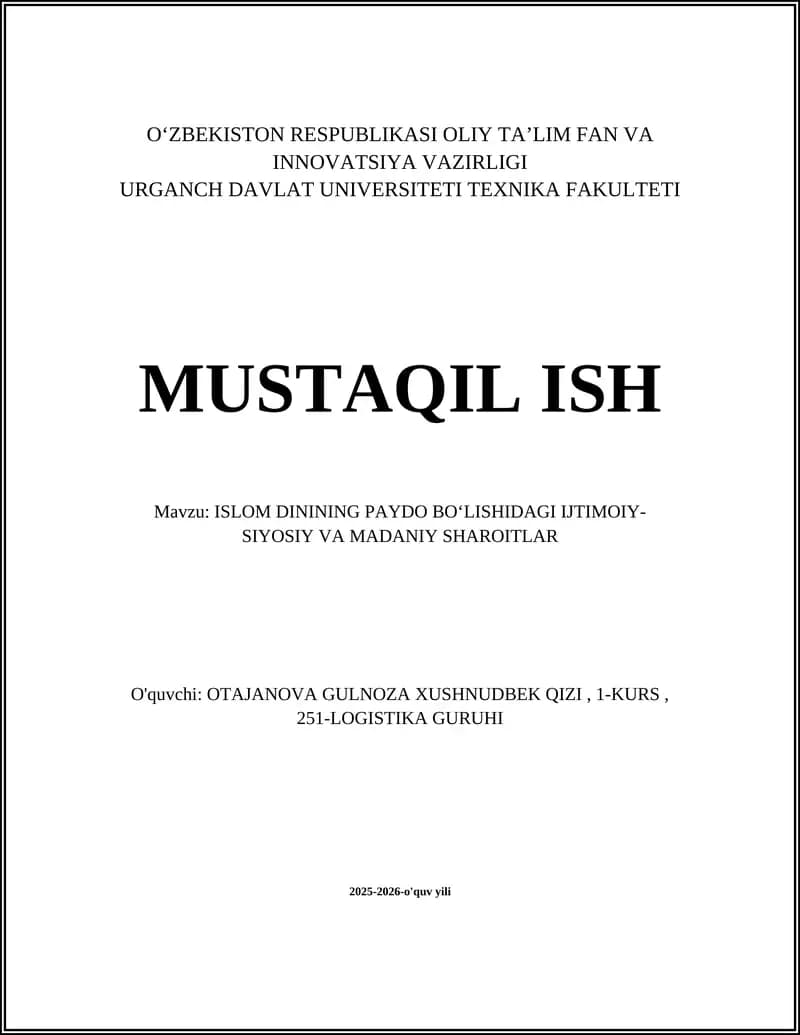 O‘ZBEKISTON RESPUBLIKASI OLIY TA’LIM FAN VA INNOVATSIYA VAZIRLIGI
URGANCH DAVLAT UNIVERSITETI TEXNIKA FAKULTETI

MUSTAQIL ISH

Mavzu: ISLOM DININING PAYDO BO‘LISHIDAGI IJTIMOIY-SIYOSIY VA MADANIY SHAROITLAR

O'quvchi: OTAJANOVA GULNOZA XUSHNUDBEK QIZI , 1-KURS , 251-LOGISTIKA GURUHI

2025-2026-o'quv yili